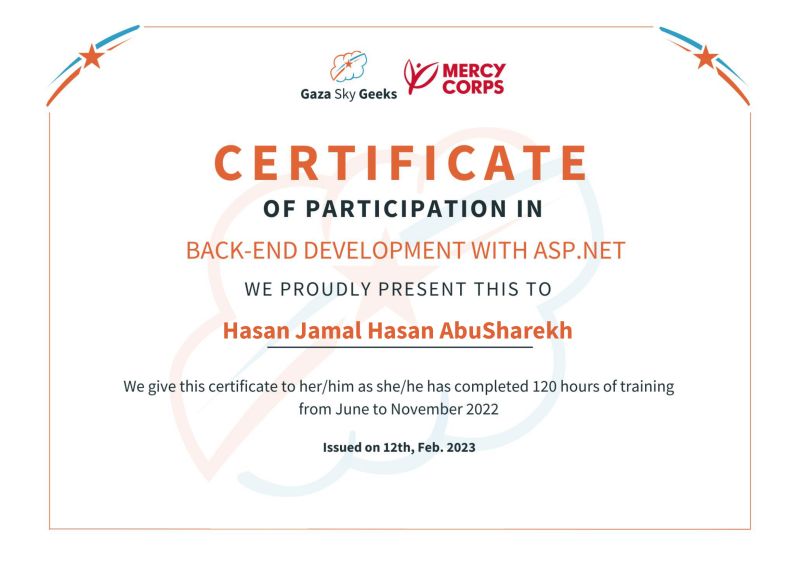 Gaza Sky Geeks

MERCY CORPS

CERTIFICATE

OF PARTICIPATION IN

BACK-END DEVELOPMENT WITH ASP.NET

WE PROUDLY PRESENT THIS TO

Hasan Jamal Hasan AbuSharekh

We give this certificate to her/him as she/he has completed 120 hours of training from June to November 2022

Issued on 12th, Feb. 2023